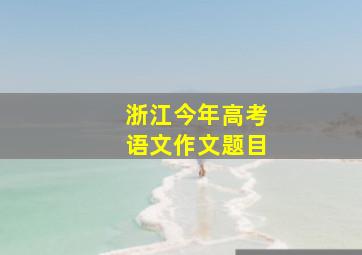 浙江今年高考
语文作文题目